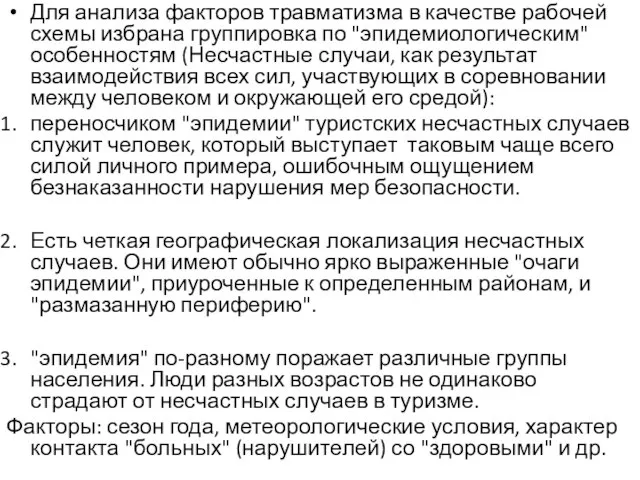 • Для анализа факторов травматизма в качестве рабочей схемы избрана группировка по "эпидемиологическим" особенностям (Несчастные случаи, как результат взаимодействия всех сил, участвующих в соревновании между человеком и окружающей его средой):

1. переносчиком "эпидемии" туристских несчастных случаев служит человек, который выступает таковым чаще всего силой личного примера, ошибочным ощущением безнаказанности нарушения мер безопасности.

2. Есть четкая географическая локализация несчастных случаев. Они имеют обычно ярко выраженные "очаги эпидемии", приуроченные к определенным районам, и "размазанную периферию".

3. "эпидемия" по-разному поражает различные группы населения. Люди разных возрастов не одинаково страдают от несчастных случаев в туризме.

Факторы: сезон года, метеорологические условия, характер контакта "больных" (нарушителей) со "здоровыми" и др.